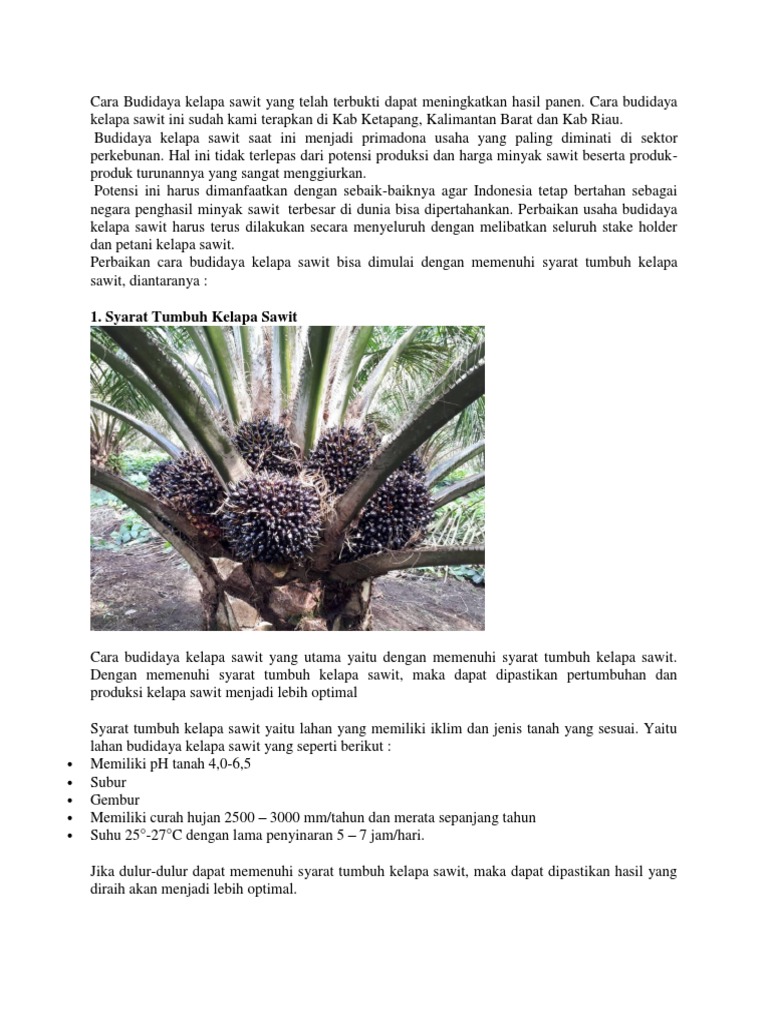 Cara Budidaya kelapa sawit yang telah terbukti dapat meningkatkan hasil panen. Cara budidaya kelapa sawit ini sudah kami terapkan di Kab Ketapang, Kalimantan Barat dan Kab Riau.

Budidaya kelapa sawit saat ini menjadi primadona usaha yang paling diminati di sektor perkebunan. Hal ini tidak terlepas dari potensi produksi dan harga minyak sawit beserta produk-produk turunannya yang sangat menggiurkan.

Potensi ini harus dimanfaatkan dengan sebaik-baiknya agar Indonesia tetap bertahan sebagai negara penghasil minyak sawit terbesar di dunia bisa dipertahankan. Perbaikan usaha budidaya kelapa sawit harus terus dilakukan secara menyeluruh dengan melibatkan seluruh stake holder dan petani kelapa sawit.

Perbaikan cara budidaya kelapa sawit bisa dimulai dengan memenuhi syarat tumbuh kelapa sawit, diantaranya :

1. Syarat Tumbuh Kelapa Sawit

Cara budidaya kelapa sawit yang utama yaitu dengan memenuhi syarat tumbuh kelapa sawit. Dengan memenuhi syarat tumbuh kelapa sawit, maka dapat dipastikan pertumbuhan dan produksi kelapa sawit menjadi lebih optimal

Syarat tumbuh kelapa sawit yaitu lahan yang memiliki iklim dan jenis tanah yang sesuai. Yaitu lahan budidaya kelapa sawit yang seperti berikut :
• Memiliki pH tanah 4,0-6,5
• Subur
• Gembur
• Memiliki curah hujan 2500 – 3000 mm/tahun dan merata sepanjang tahun
• Suhu 25°-27°C dengan lama penyinaran 5 – 7 jam/hari.

Jika dulur-dulur dapat memenuhi syarat tumbuh kelapa sawit, maka dapat dipastikan hasil yang diraih akan menjadi lebih optimal.